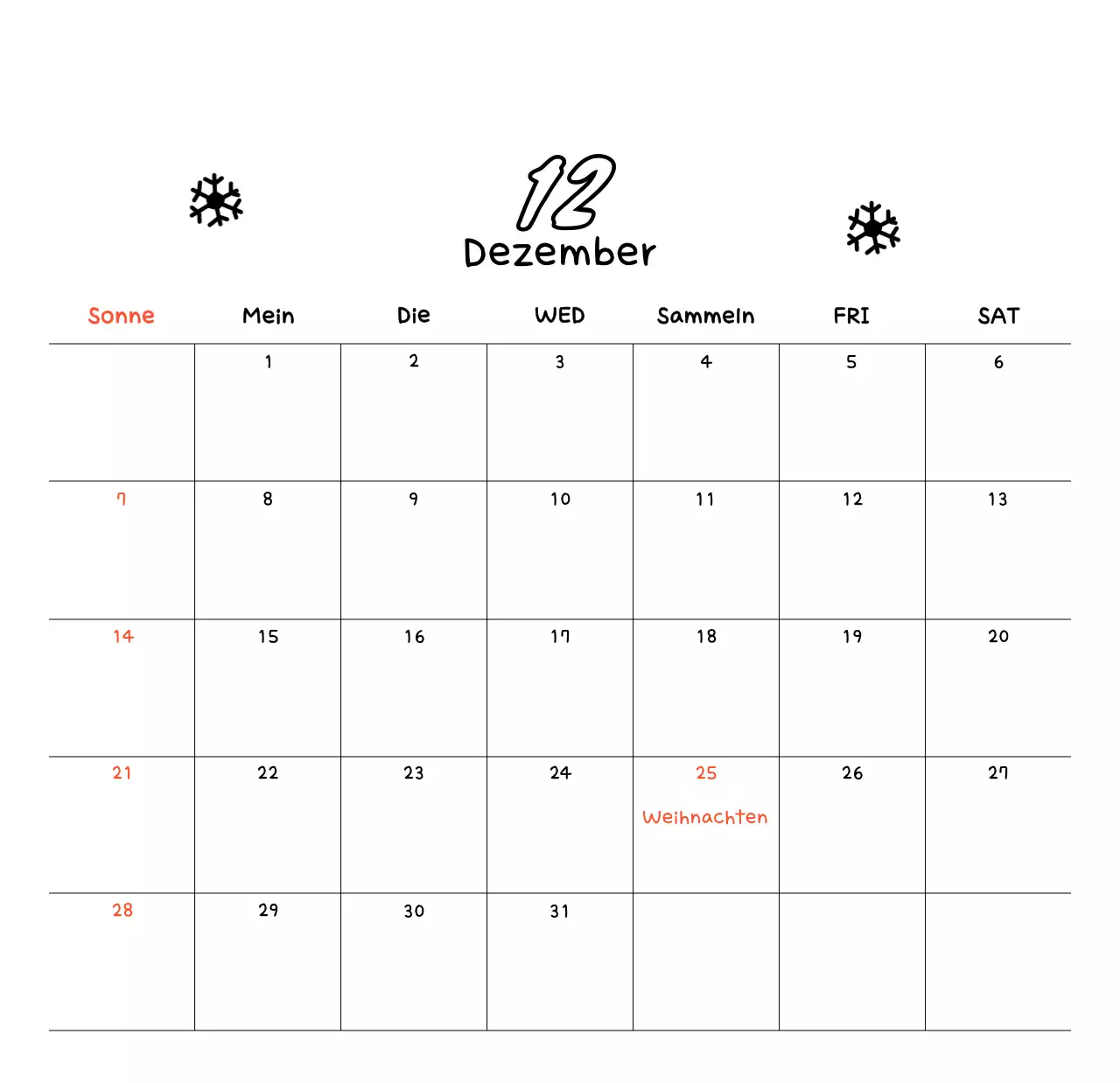 12
Dezember

| Sonne | Mein | Die | WED | Sammeln | FRI | SAT |
|---|---|---|---|---|---|---|
| | 1 | 2 | 3 | 4 | 5 | 6 |
| 7 | 8 | 9 | 10 | 11 | 12 | 13 |
| 14 | 15 | 16 | 17 | 18 | 19 | 20 |
| 21 | 22 | 23 | 24 | 25 Weihnachten | 26 | 27 |
| 28 | 29 | 30 | 31 | | | |